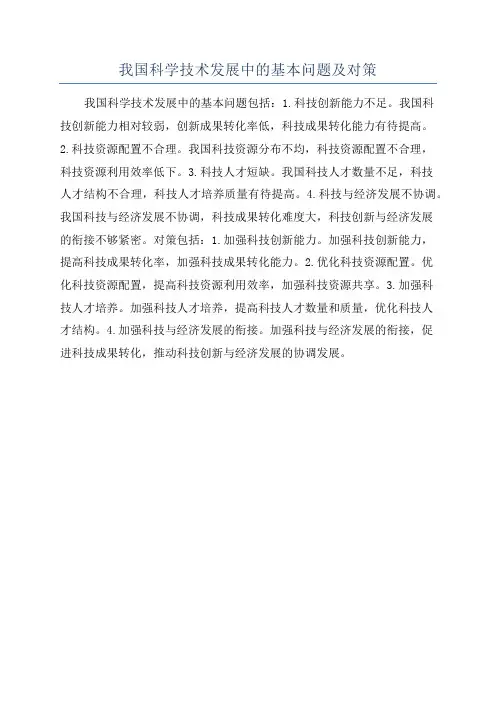 我国科学技术发展中的基本问题及对策

我国科学技术发展中的基本问题包括：1.科技创新能力不足。我国科技创新能力相对较弱，创新成果转化率低，科技成果转化能力有待提高。2.科技资源配置不合理。我国科技资源分布不均，科技资源配置不合理，科技资源利用效率低下。3.科技人才短缺。我国科技人才数量不足，科技人才结构不合理，科技人才培养质量有待提高。4.科技与经济发展不协调。我国科技与经济发展不协调，科技成果转化难度大，科技创新与经济发展的衔接不够紧密。对策包括：1.加强科技创新能力。加强科技创新能力，提高科技成果转化率，加强科技成果转化能力。2.优化科技资源配置。优化科技资源配置，提高科技资源利用效率，加强科技资源共享。3.加强科技人才培养。加强科技人才培养，提高科技人才数量和质量，优化科技人才结构。4.加强科技与经济发展的衔接。加强科技与经济发展的衔接，促进科技成果转化，推动科技创新与经济发展的协调发展。